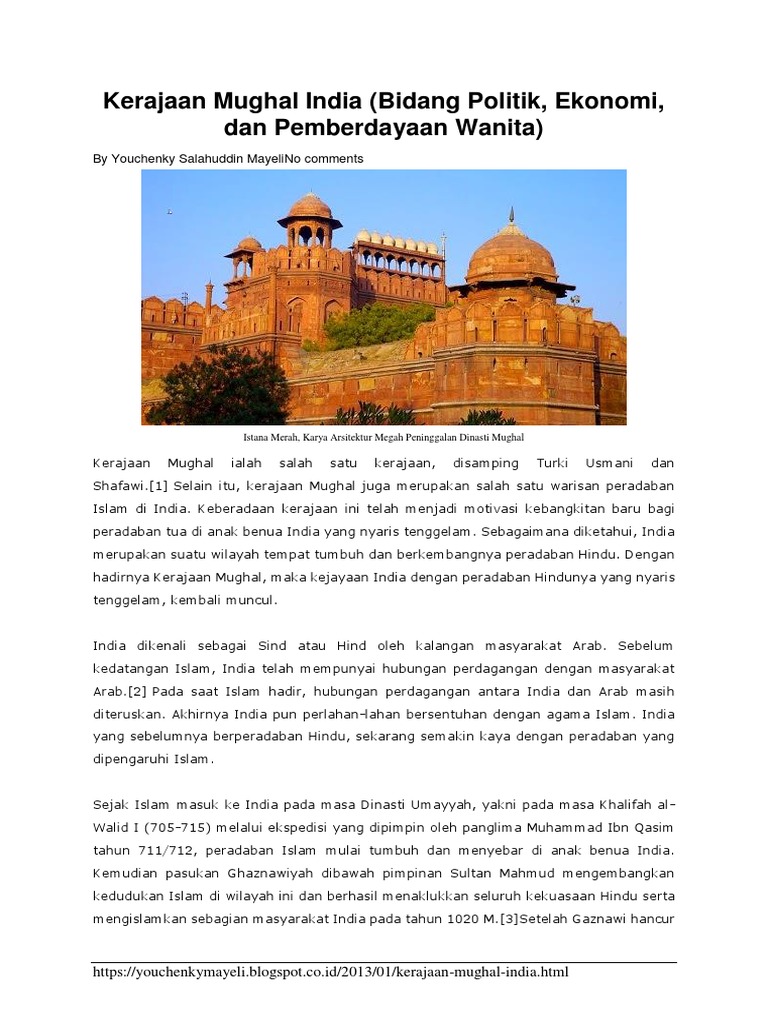 Kerajaan Mughal India (Bidang Politik, Ekonomi, dan Pemberdayaan Wanita)

By Youchenky Salahuddin MayeliNo comments

Istana Merah, Karya Arsitektur Megah Peninggalan Dinasti Mughal

Kerajaan Mughal ialah salah satu kerajaan, disamping Turki Usmani dan Shafawi.[1] Selain itu, kerajaan Mughal juga merupakan salah satu warisan peradaban Islam di India. Keberadaan kerajaan ini telah menjadi motivasi kebangkitan baru bagi peradaban tua di anak benua India yang nyaris tenggelam. Sebagaimana diketahui, India merupakan suatu wilayah tempat tumbuh dan berkembangnya peradaban Hindu. Dengan hadirnya Kerajaan Mughal, maka kejayaan India dengan peradaban Hindunya yang nyaris tenggelam, kembali muncul.

India dikenali sebagai Sind atau Hind oleh kalangan masyarakat Arab. Sebelum kedatangan Islam, India telah mempunyai hubungan perdagangan dengan masyarakat Arab.[2] Pada saat Islam hadir, hubungan perdagangan antara India dan Arab masih diteruskan. Akhirnya India pun perlahan-lahan bersentuhan dengan agama Islam. India yang sebelumnya berperadaban Hindu, sekarang semakin kaya dengan peradaban yang dipengaruhi Islam.

Sejak Islam masuk ke India pada masa Dinasti Umayyah, yakni pada masa Khalifah al-Walid I (705-715) melalui ekspedisi yang dipimpin oleh panglima Muhammad Ibn Qasim tahun 711/712, peradaban Islam mulai tumbuh dan menyebar di anak benua India. Kemudian pasukan Ghaznawiyah dibawah pimpinan Sultan Mahmud mengembangkan kedudukan Islam di wilayah ini dan berhasil menaklukkan seluruh kekuasaan Hindu serta mengislamkan sebagian masyarakat India pada tahun 1020 M.[3]Setelah Gaznawi hancur

https://youchenkymayeli.blogspot.co.id/2013/01/kerajaan-mughal-india.html